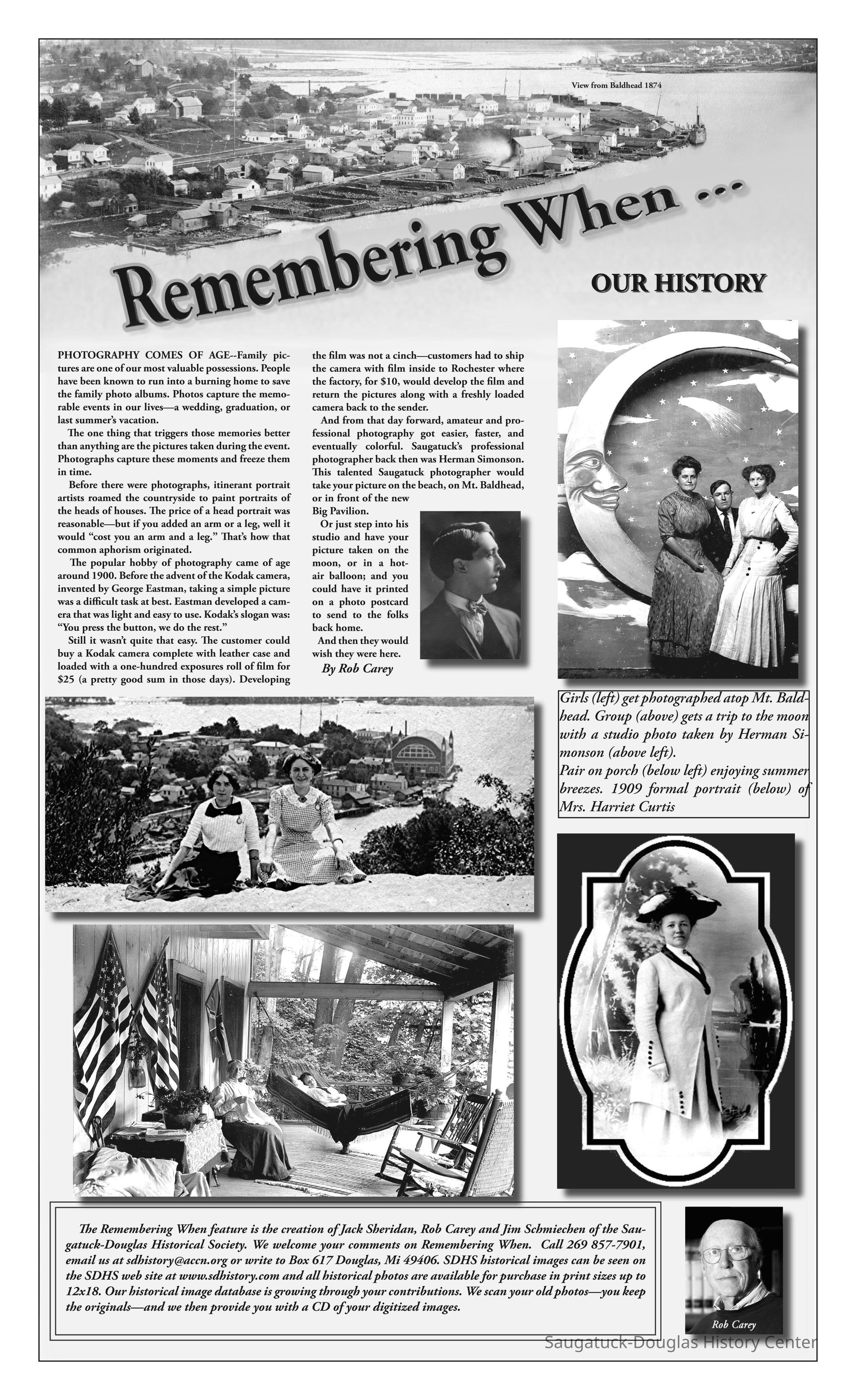 View from Baldhead 1874

Remembering When ...

OUR HISTORY

PHOTOGRAPHY COMES OF AGE--Family pictures are one of our most valuable possessions. People have been known to run into a burning home to save the family photo albums. Photos capture the memorable events in our lives—a wedding, graduation, or last summer's vacation.

The one thing that triggers those memories better than anything are the pictures taken during the event. Photographs capture these moments and freeze them in time.

Before there were photographs, itinerant portrait artists roamed the countryside to paint portraits of the heads of houses. The price of a head portrait was reasonable—but if you added an arm or a leg, well it would "cost you an arm and a leg." That's how that common aphorism originated.

The popular hobby of photography came of age around 1900. Before the advent of the Kodak camera, invented by George Eastman, taking a simple picture was a difficult task at best. Eastman developed a camera that was light and easy to use. Kodak's slogan was: "You press the button, we do the rest."

Still it wasn't quite that easy. The customer could buy a Kodak camera complete with leather case and loaded with a one-hundred exposures roll of film for $25 (a pretty good sum in those days). Developing the film was not a cinch—customers had to ship the camera with film inside to Rochester where the factory, for $10, would develop the film and return the pictures along with a freshly loaded camera back to the sender.

And from that day forward, amateur and professional photography got easier, faster, and eventually colorful. Saugatuck's professional photographer back then was Herman Simonson. This talented Saugatuck photographer would take your picture on the beach, on Mt. Baldhead, or in front of the new Big Pavilion.

Or just step into his studio and have your picture taken on the moon, or in a hot-air balloon; and you could have it printed on a photo postcard to send to the folks back home.

And then they would wish they were here.

By Rob Carey

Girls (left) get photographed atop Mt. Baldhead. Group (above) gets a trip to the moon with a studio photo taken by Herman Simonson (above left).
Pair on porch (below left) enjoying summer breezes. 1909 formal portrait (below) of Mrs. Harriet Curtis

The Remembering When feature is the creation of Jack Sheridan, Rob Carey and Jim Schmiechen of the Saugatuck-Douglas Historical Society. We welcome your comments on Remembering When. Call 269 857-7901, email us at sdhistory@accn.org or write to Box 617 Douglas, Mi 49406. SDHS historical images can be seen on the SDHS web site at www.sdhistory.com and all historical photos are available for purchase in print sizes up to 12x18. Our historical image database is growing through your contributions. We scan your old photos—you keep the originals—and we then provide you with a CD of your digitized images.

Rob Carey

Saugatuck-Douglas History Center